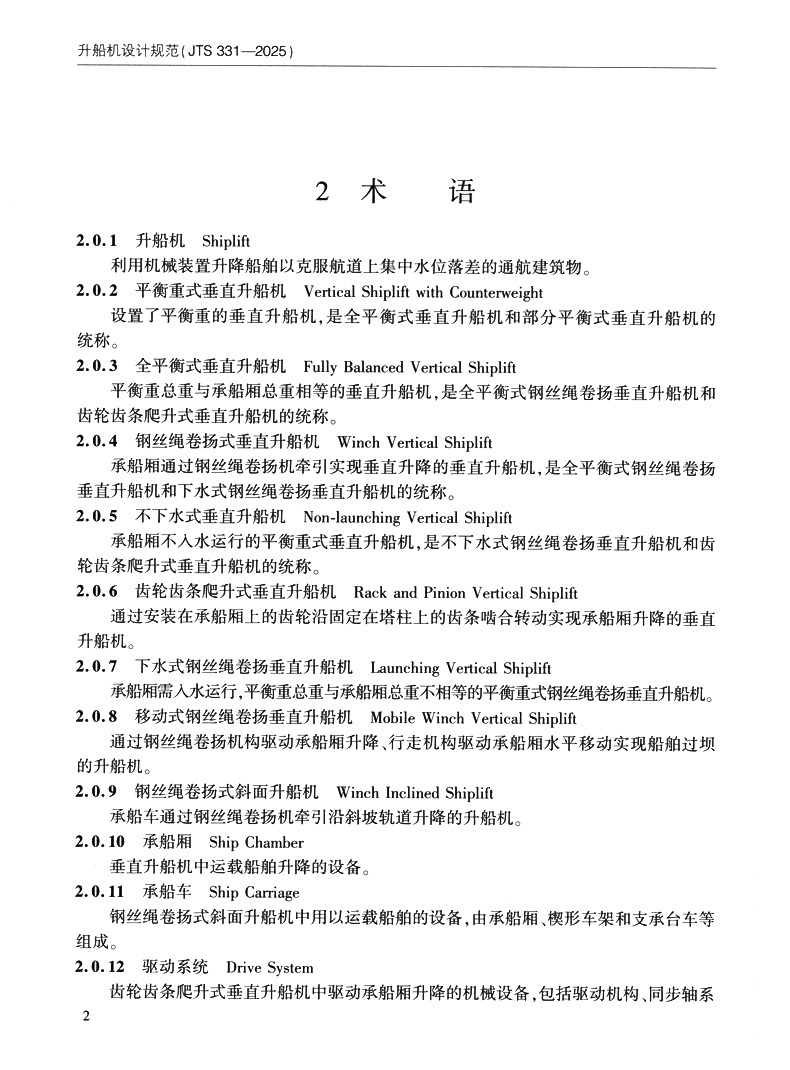 升船机设计规范(JTS 331—2025)

2 术 语

2.0.1 升船机 Shiplift
利用机械装置升降船舶以克服航道上集中水位落差的通航建筑物。

2.0.2 平衡重式垂直升船机 Vertical Shiplift with Counterweight
设置了平衡重的垂直升船机,是全平衡式垂直升船机和部分平衡式垂直升船机的统称。

2.0.3 全平衡式垂直升船机 Fully Balanced Vertical Shiplift
平衡重总重与承船厢总重相等的垂直升船机,是全平衡式钢丝绳卷扬垂直升船机和齿轮齿条爬升式垂直升船机的统称。

2.0.4 钢丝绳卷扬式垂直升船机 Winch Vertical Shiplift
承船厢通过钢丝绳卷扬机牵引实现垂直升降的垂直升船机,是全平衡式钢丝绳卷扬垂直升船机和下水式钢丝绳卷扬垂直升船机的统称。

2.0.5 不下水式垂直升船机 Non-launching Vertical Shiplift
承船厢不入水运行的平衡重式垂直升船机,是不下水式钢丝绳卷扬垂直升船机和齿轮齿条爬升式垂直升船机的统称。

2.0.6 齿轮齿条爬升式垂直升船机 Rack and Pinion Vertical Shiplift
通过安装在承船厢上的齿轮沿固定在塔柱上的齿条啮合转动实现承船厢升降的垂直升船机。

2.0.7 下水式钢丝绳卷扬垂直升船机 Launching Vertical Shiplift
承船厢需入水运行,平衡重总重与承船厢总重不相等的平衡重式钢丝绳卷扬垂直升船机。

2.0.8 移动式钢丝绳卷扬垂直升船机 Mobile Winch Vertical Shiplift
通过钢丝绳卷扬机构驱动承船厢升降、行走机构驱动承船厢水平移动实现船舶过坝的升船机。

2.0.9 钢丝绳卷扬式斜面升船机 Winch Inclined Shiplift
承船车通过钢丝绳卷扬机牵引沿斜坡轨道升降的升船机。

2.0.10 承船厢 Ship Chamber
垂直升船机中运载船舶升降的设备。

2.0.11 承船车 Ship Carriage
钢丝绳卷扬式斜面升船机中用以运载船舶的设备,由承船厢、楔形车架和支承台车等组成。

2.0.12 驱动系统 Drive System
齿轮齿条爬升式垂直升船机中驱动承船厢升降的机械设备,包括驱动机构、同步轴系

2